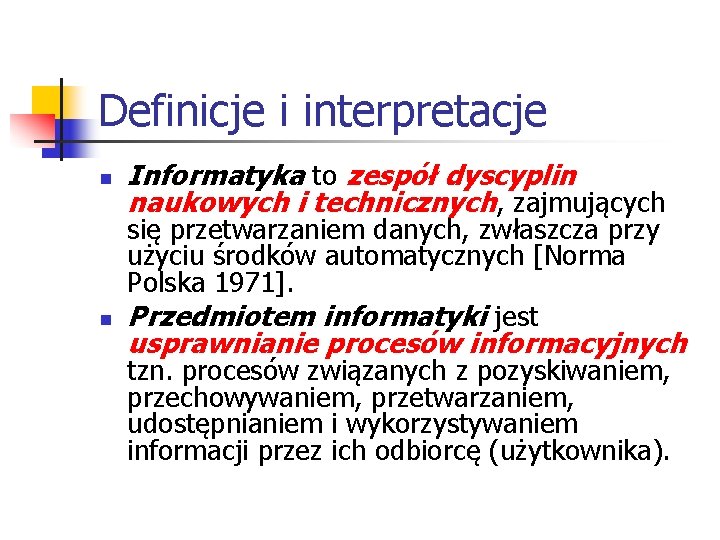 Definicje i interpretacje

Informatyka to zespół dyscyplin naukowych i technicznych, zajmujących się przetwarzaniem danych, zwłaszcza przy użyciu środków automatycznych [Norma Polska 1971].

Przedmiotem informatyki jest usprawnianie procesów informacyjnych tzn. procesów związanych z pozyskiwaniem, przechowywaniem, przetwarzaniem, udostępnianiem i wykorzystywaniem informacji przez ich odbiorcę (użytkownika).